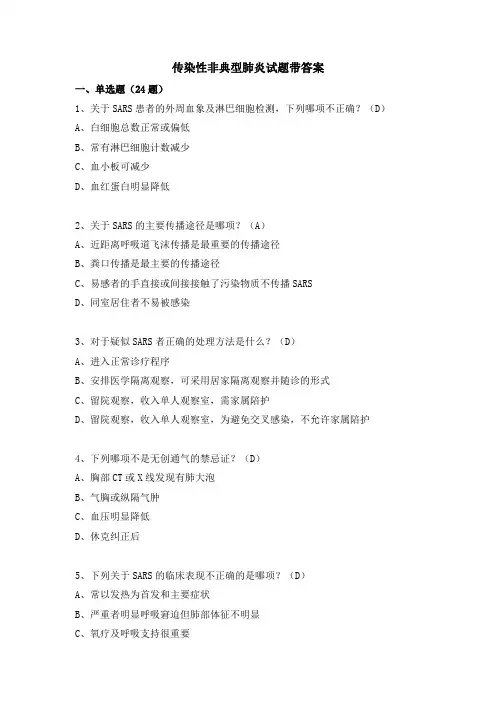 传染性非典型肺炎试题带答案

一、单选题（24 题）

1、关于 SARS 患者的外周血象及淋巴细胞检测，下列哪项不正确？（D）
A、白细胞总数正常或偏低
B、常有淋巴细胞计数减少
C、血小板可减少
D、血红蛋白明显降低

2、关于 SARS 的主要传播途径是哪项？（A）
A、近距离呼吸道飞沫传播是最重要的传播途径
B、粪口传播是最主要的传播途径
C、易感者的手直接或间接接触了污染物质不传播 SARS
D、同室居住者不易被感染

3、对于疑似 SARS 者正确的处理方法是什么？（D）
A、进入正常诊疗程序
B、安排医学隔离观察，可采用居家隔离观察并随诊的形式
C、留院观察，收入单人观察室，需家属陪护
D、留院观察，收入单人观察室，为避免交叉感染，不允许家属陪护

4、下列哪项不是无创通气的禁忌证？（D）
A、胸部 CT 或 X 线发现有肺大泡
B、气胸或纵隔气肿
C、血压明显降低
D、休克纠正后

5、下列关于 SARS 的临床表现不正确的是哪项？（D）
A、常以发热为首发和主要症状
B、严重者明显呼吸窘迫但肺部体征不明显
C、氧疗及呼吸支持很重要